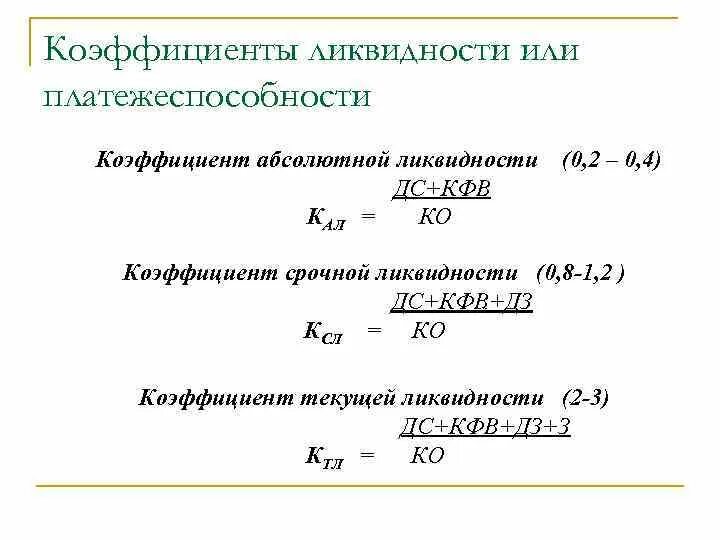 Коэффициенты ликвидности или платежеспособности

Коэффициент абсолютной ликвидности (0,2 – 0,4)

$К_{АЛ} = \frac{ДС+КФВ}{КО}$

Коэффициент срочной ликвидности (0,8-1,2 )

$К_{СЛ} = \frac{ДС+КФВ+ДЗ}{КО}$

Коэффициент текущей ликвидности (2-3)

$К_{ТЛ} = \frac{ДС+КФВ+ДЗ+З}{КО}$